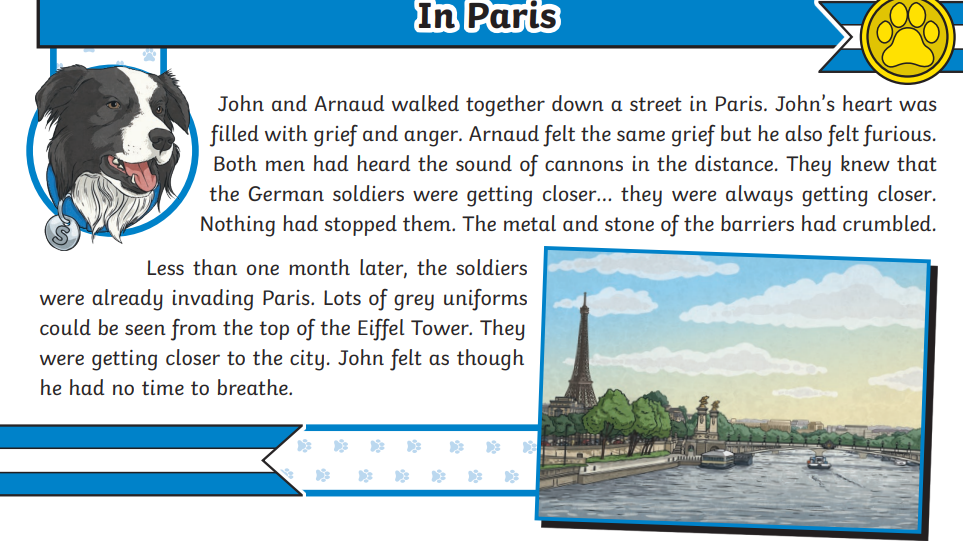 In Paris

John and Arnaud walked together down a street in Paris. John's heart was filled with grief and anger. Arnaud felt the same grief but he also felt furious. Both men had heard the sound of cannons in the distance. They knew that the German soldiers were getting closer... they were always getting closer. Nothing had stopped them. The metal and stone of the barriers had crumbled.

Less than one month later, the soldiers were already invading Paris. Lots of grey uniforms could be seen from the top of the Eiffel Tower. They were getting closer to the city. John felt as though he had no time to breathe.